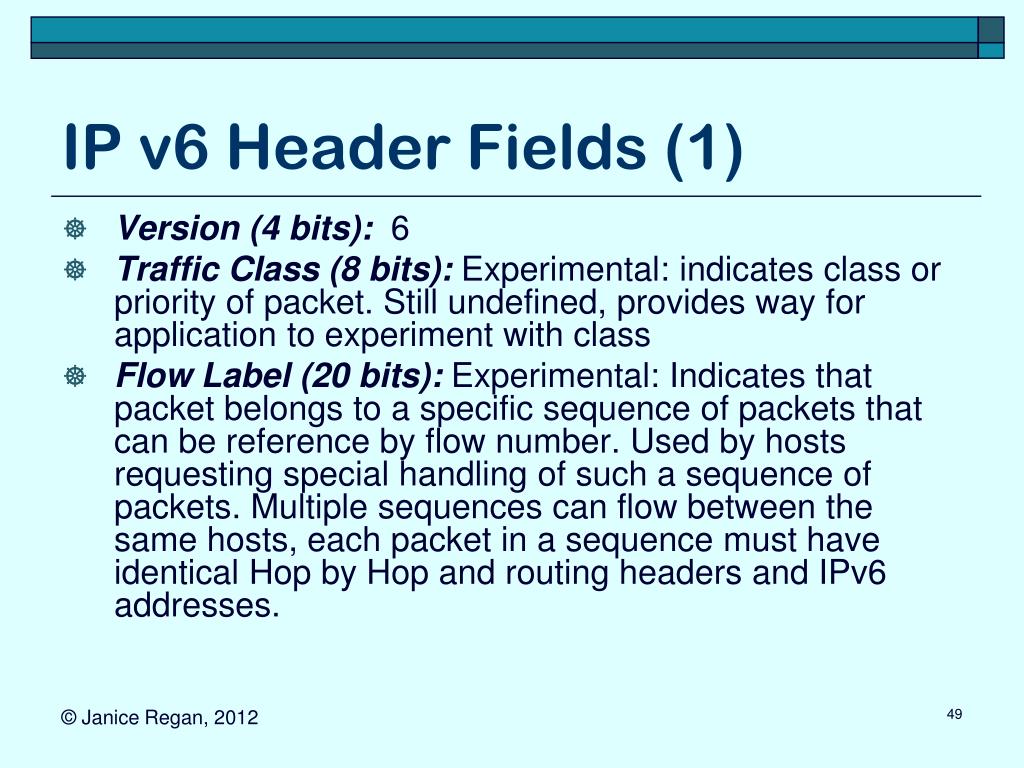 IP v6 Header Fields (1)

Version (4 bits): 6

Traffic Class (8 bits): Experimental: indicates class or priority of packet. Still undefined, provides way for application to experiment with class

Flow Label (20 bits): Experimental: Indicates that packet belongs to a specific sequence of packets that can be reference by flow number. Used by hosts requesting special handling of such a sequence of packets. Multiple sequences can flow between the same hosts, each packet in a sequence must have identical Hop by Hop and routing headers and IPv6 addresses.

© Janice Regan, 2012

49